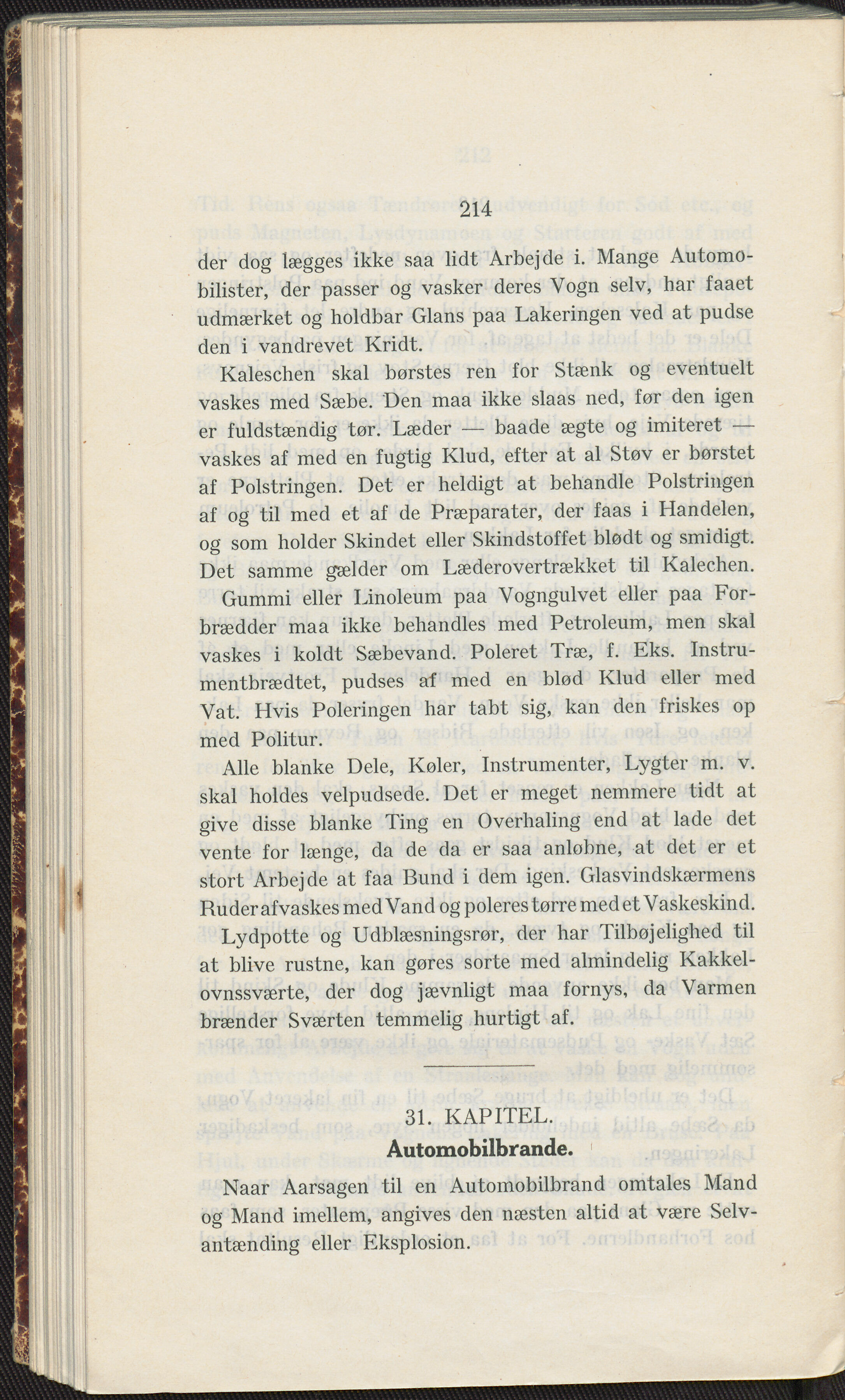 214

der dog lægges ikke saa lidt Arbejde i. Mange Automobilister, der passer og vasker deres Vogn selv, har faaet udmærket og holdbar Glans paa Lakeringen ved at pudse den i vandrevet Kridt.

Kaleschen skal børstes ren for Stænk og eventuelt vaskes med Sæbe. Den maa ikke slaas ned, før den igen er fuldstændig tør. Læder — baade ægte og imiteret — vaskes af med en fugtig Klud, efter at al Støv er børstet af Polstringen. Det er heldigt at behandle Polstringen af og til med et af de Præparater, der faas i Handelen, og som holder Skindet eller Skindstoffet blødt og smidigt. Det samme gælder om Læderovertrækket til Kalechen.

Gummi eller Linoleum paa Vogngulvet eller paa Forbrædder maa ikke behandles med Petroleum, men skal vaskes i koldt Sæbevand. Poleret Træ, f. Eks. Instrumentbrædtet, pudses af med en blød Klud eller med Vat. Hvis Poleringen har tabt sig, kan den friskes op med Politur.

Alle blanke Dele, Køler, Instrumenter, Lygter m. v. skal holdes velpudsede. Det er meget nemmere tidt at give disse blanke Ting en Overhaling end at lade det vente for længe, da de da er saa anløbne, at det er et stort Arbejde at faa Bund i dem igen. Glasvindskærmens Ruder afvaskes med Vand og poleres tørre med et Vaskeskind.

Lydpotte og Udblæsningsrør, der har Tilbøjelighed til at blive rustne, kan gøres sorte med almindelig Kakkelovnssværte, der dog jævnligt maa fornys, da Varmen brænder Sværten temmelig hurtigt af.

31. KAPITEL.
Automobilbrande.

Naar Aarsagen til en Automobilbrand omtales Mand og Mand imellem, angives den næsten altid at være Selvantænding eller Eksplosion.